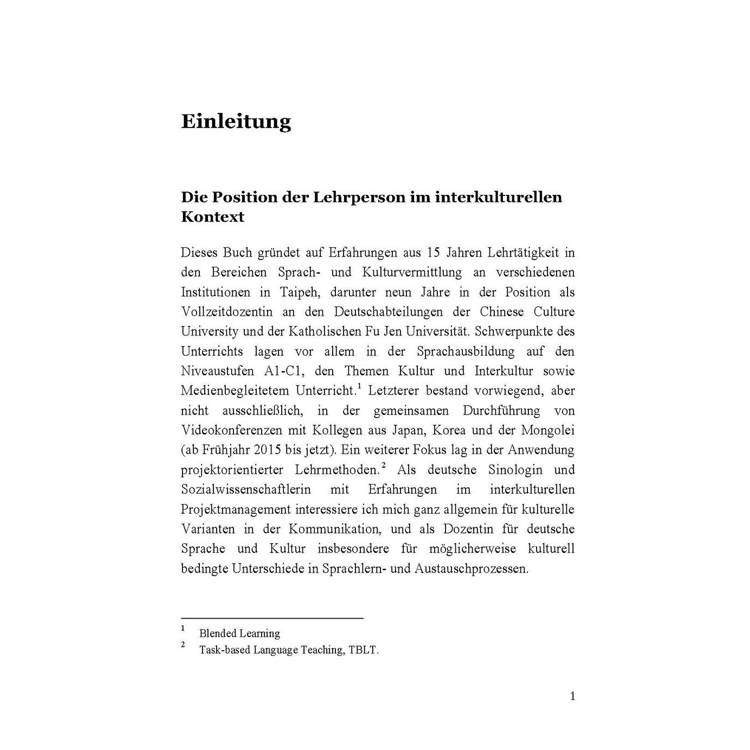 Einleitung

Die Position der Lehrperson im interkulturellen Kontext

Dieses Buch gründet auf Erfahrungen aus 15 Jahren Lehrtätigkeit in den Bereichen Sprach- und Kulturvermittlung an verschiedenen Institutionen in Taipeh, darunter neun Jahre in der Position als Vollzeitdozentin an den Deutschabteilungen der Chinese Culture University und der Katholischen Fu Jen Universität. Schwerpunkte des Unterrichts lagen vor allem in der Sprachausbildung auf den Niveaustufen A1-C1, den Themen Kultur und Interkultur sowie Medienbegleitetem Unterricht.$^1$ Letzterer bestand vorwiegend, aber nicht ausschließlich, in der gemeinsamen Durchführung von Videokonferenzen mit Kollegen aus Japan, Korea und der Mongolei (ab Frühjahr 2015 bis jetzt). Ein weiterer Fokus lag in der Anwendung projektorientierter Lehrmethoden.$^2$ Als deutsche Sinologin und Sozialwissenschaftlerin mit Erfahrungen im interkulturellen Projektmanagement interessiere ich mich ganz allgemein für kulturelle Varianten in der Kommunikation, und als Dozentin für deutsche Sprache und Kultur insbesondere für möglicherweise kulturell bedingte Unterschiede in Sprachlern- und Austauschprozessen.

$^1$ Blended Learning
$^2$ Task-based Language Teaching, TBLT.

1